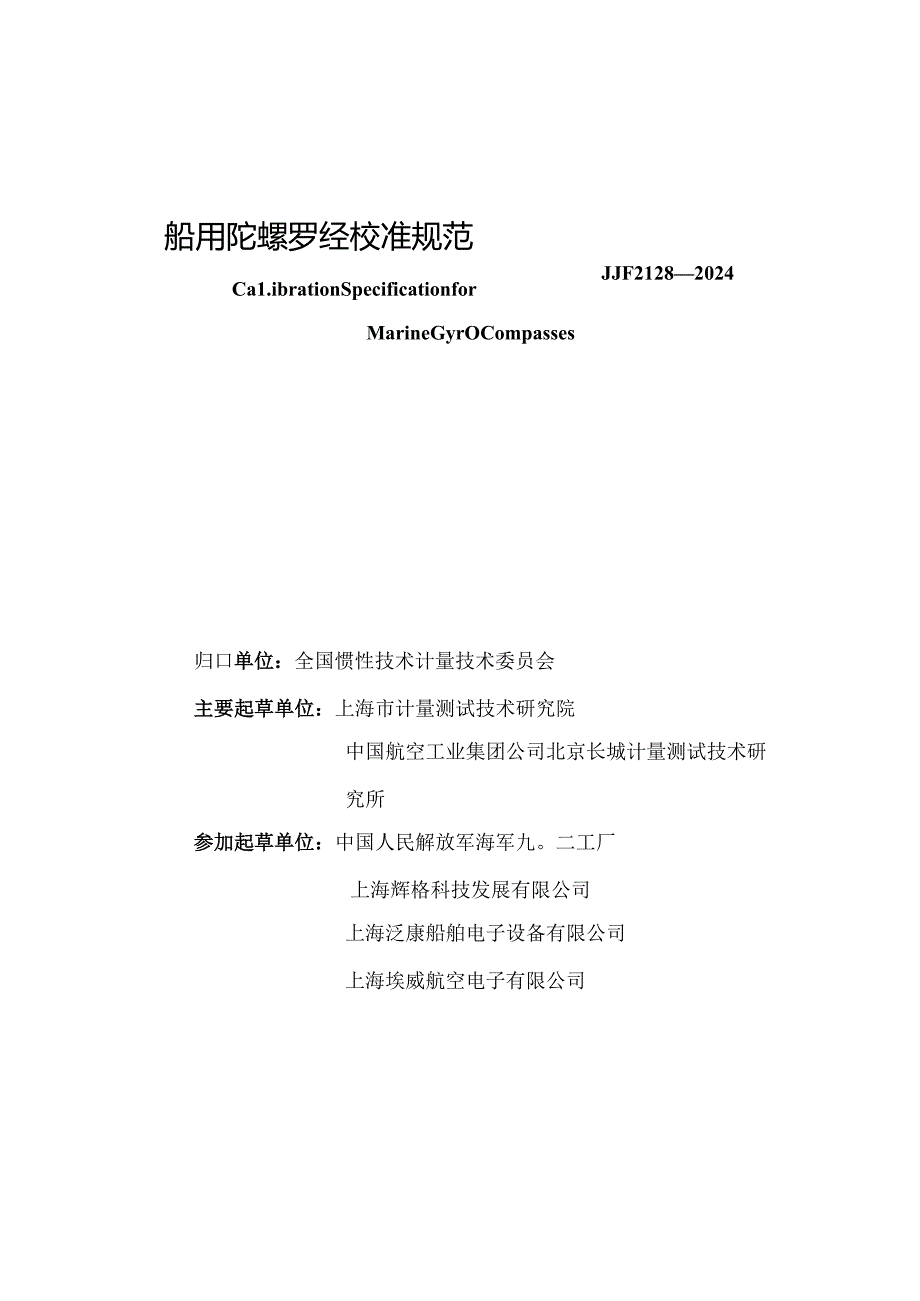 船用陀螺罗经校准规范

JJF2128—2024

Ca1.ibrationSpecificationfor

MarineGyrOCompasses

归口单位：全国惯性技术计量技术委员会

主要起草单位：上海市计量测试技术研究院

中国航空工业集团公司北京长城计量测试技术研究所

参加起草单位：中国人民解放军海军九。二工厂

上海辉格科技发展有限公司

上海泛康船舶电子设备有限公司

上海埃威航空电子有限公司